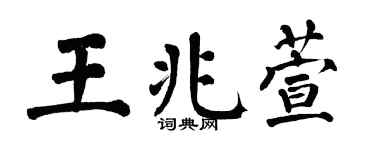 王兆萱

词典网